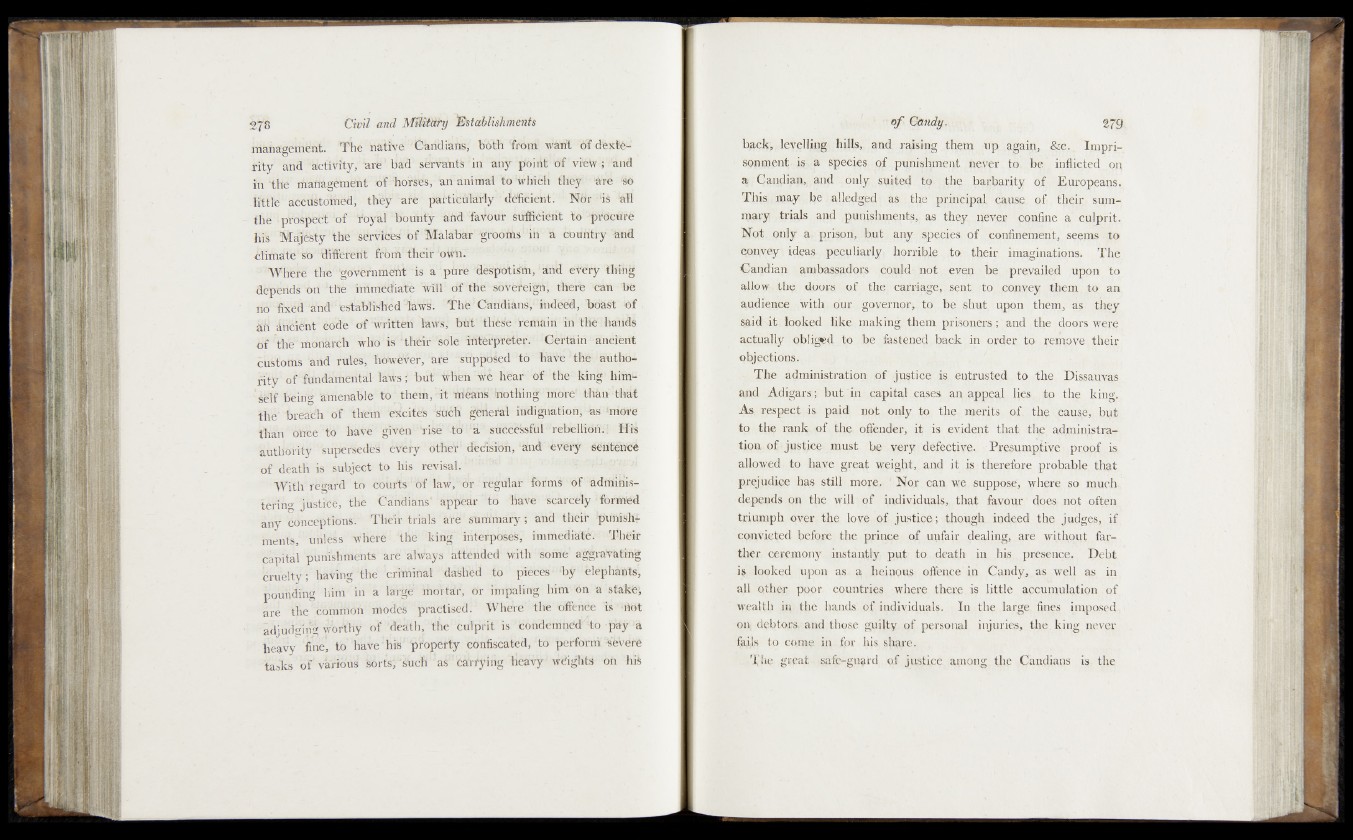 278 Civil and Military Establishments

management. The native Candians, both from want of dexterity and activity, are bad servants in any point of view; and in the management of horses, an animal to which they are so little accustomed, they are particularly deficient. Nor is all the prospect of royal bounty and favour sufficient to procure his Majesty the services of Malabar grooms in a country and climate so different from their own.

Where the government is a pure despotism, and every thing depends on the immediate will of the sovereign, there can be no fixed and established laws. The Candians, indeed, boast of an ancient code of written laws, but these remain in the hands of the monarch who is their sole interpreter. Certain ancient customs and rules, however, are supposed to have the authority of fundamental laws; but when we hear of the king himself being amenable to them, it means nothing more than that the breach of them excites such general indignation, as more than once to have given rise to a successful rebellion. His authority supersedes every other decision, and every sentence of death is subject to his revisal.

With regard to courts of law, or regular forms of administering justice, the Candians appear to have scarcely formed any conceptions. Their trials are summary; and their punishments, unless where the king interposes, immediate. Their capital punishments are always attended with some aggravating cruelty; having the criminal dashed to pieces by elephants, pounding him in a large mortar, or impaling him on a stake, are the common modes practised. Where the offence is not adjudging worthy of death, the culprit is condemned to pay a heavy fine, to have his property confiscated, to perform severe tasks of various sorts, such as carrying heavy weights on his

of Candy. 279

back, levelling hills, and raising them up again, &c. Imprisonment is a species of punishment never to be inflicted on a Candian, and only suited to the barbarity of Europeans. This may be alledged as the principal cause of their summary trials and punishments, as they never confine a culprit. Not only a prison, but any species of confinement, seems to convey ideas peculiarly horrible to their imaginations. The Candian ambassadors could not even be prevailed upon to allow the doors of the carriage, sent to convey them to an audience with our governor, to be shut upon them, as they said it looked like making them prisoners; and the doors were actually obliged to be fastened back in order to remove their objections.

The administration of justice is entrusted to the Dissauvas and Adigars; but in capital cases an appeal lies to the king. As respect is paid not only to the merits of the cause, but to the rank of the offender, it is evident that the administration of justice must be very defective. Presumptive proof is allowed to have great weight, and it is therefore probable that prejudice has still more. Nor can we suppose, where so much depends on the will of individuals, that favour does not often triumph over the love of justice; though indeed the judges, if convicted before the prince of unfair dealing, are without farther ceremony instantly put to death in his presence. Debt is looked upon as a heinous offence in Candy, as well as in all other poor countries where there is little accumulation of wealth in the hands of individuals. In the large fines imposed on debtors and those guilty of personal injuries, the king never fails to come in for his share.

The great safe-guard of justice among the Candians is the